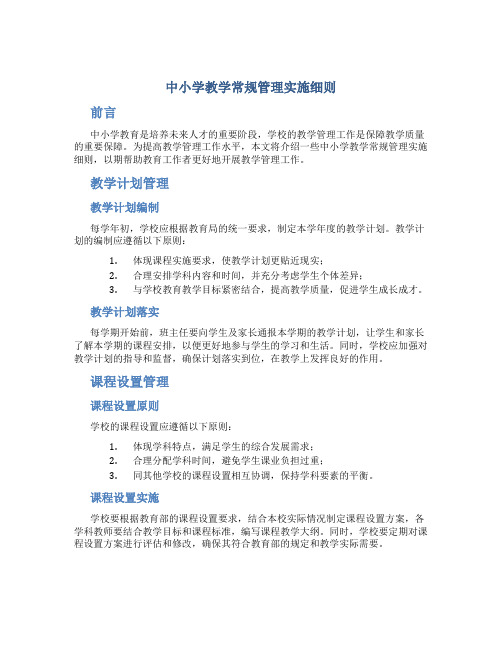 中小学教学常规管理实施细则

前言

中小学教育是培养未来人才的重要阶段，学校的教学管理工作是保障教学质量的重要保障。为提高教学管理工作水平，本文将介绍一些中小学教学常规管理实施细则，以期帮助教育工作者更好地开展教学管理工作。

教学计划管理

教学计划编制

每学年初，学校应根据教育局的统一要求，制定本学年度的教学计划。教学计划的编制应遵循以下原则：

1. 体现课程实施要求，使教学计划更贴近现实；
2. 合理安排学科内容和时间，并充分考虑学生个体差异；
3. 与学校教育教学目标紧密结合，提高教学质量，促进学生成长成才。

教学计划落实

每学期开始前，班主任要向学生及家长通报本学期的教学计划，让学生和家长了解本学期的课程安排，以便更好地参与学生的学习和生活。同时，学校应加强对教学计划的指导和监督，确保计划落实到位，在教学上发挥良好的作用。

课程设置管理

课程设置原则

学校的课程设置应遵循以下原则：

1. 体现学科特点，满足学生的综合发展需求；
2. 合理分配学科时间，避免学生课业负担过重；
3. 同其他学校的课程设置相互协调，保持学科要素的平衡。

课程设置实施

学校要根据教育部的课程设置要求，结合本校实际情况制定课程设置方案，各学科教师要结合教学目标和课程标准，编写课程教学大纲。同时，学校要定期对课程设置方案进行评估和修改，确保其符合教育部的规定和教学实际需要。